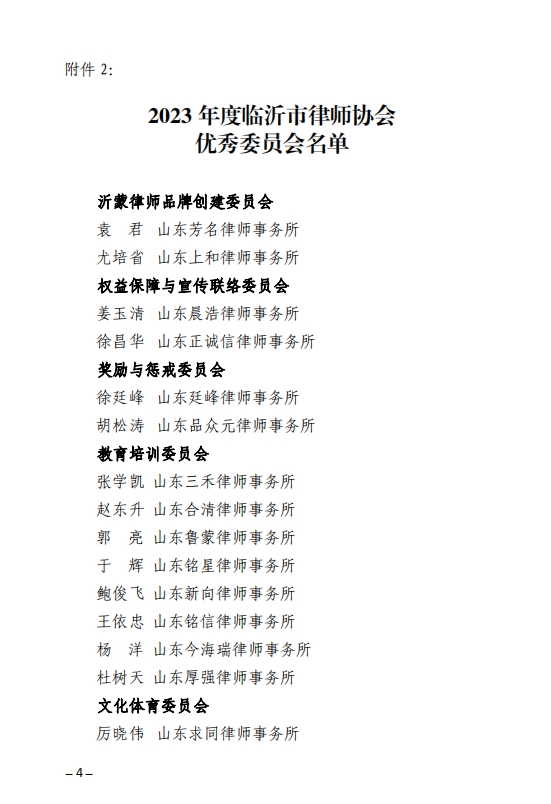 附件 2:

2023 年度临沂市律师协会
优秀委员会名单

沂蒙律师品牌创建委员会
袁　君　山东芳名律师事务所
尤培省　山东上和律师事务所
权益保障与宣传联络委员会
姜玉清　山东晨浩律师事务所
徐昌华　山东正诚信律师事务所
奖励与惩戒委员会
徐廷峰　山东廷峰律师事务所
胡松涛　山东品众元律师事务所
教育培训委员会
张学凯　山东三禾律师事务所
赵东升　山东合清律师事务所
郭　亮　山东鲁蒙律师事务所
于　辉　山东铭星律师事务所
鲍俊飞　山东新向律师事务所
王依忠　山东铭信律师事务所
杨　洋　山东今海瑞律师事务所
杜树天　山东厚强律师事务所
文化体育委员会
厉晓伟　山东求同律师事务所

– 4 –